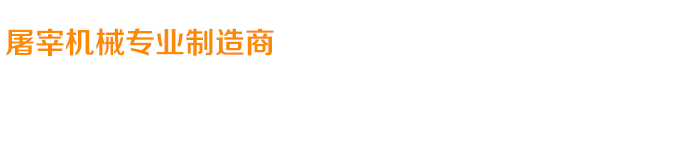 屠宰机械专业制造商